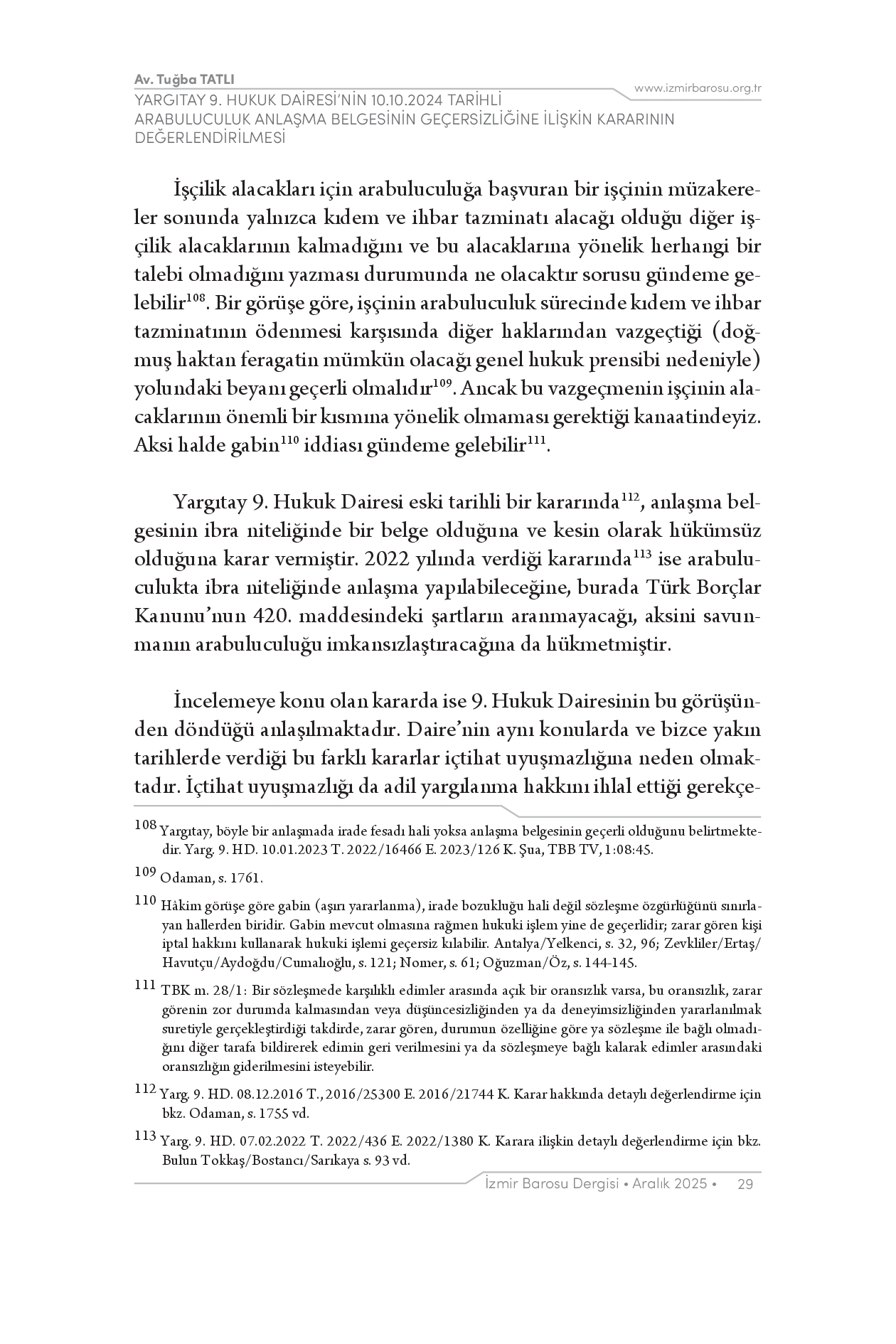 Av. Tuğba TATLI
www.izmirbarosu.org.tr
YARGITAY 9. HUKUK DAİRESİ'NİN 10.10.2024 TARİHLİ ARABULUCULUK ANLAŞMA BELGESİNİN GEÇERSİZLİĞİNE İLİŞKİN KARARININ DEĞERLENDİRİLMESİ

İşçilik alacakları için arabuluculuğa başvuran bir işçinin müzakereler sonunda yalnızca kıdem ve ihbar tazminatı alacağı olduğu diğer işçilik alacaklarının kalmadığını ve bu alacaklarına yönelik herhangi bir talebi olmadığını yazması durumunda ne olacaktır sorusu gündeme gelebilir$^{108}$. Bir görüşe göre, işçinin arabuluculuk sürecinde kıdem ve ihbar tazminatının ödenmesi karşısında diğer haklarından vazgeçtiği (doğmuş haktan feragatin mümkün olacağı genel hukuk prensibi nedeniyle) yolundaki beyanı geçerli olmalıdır$^{109}$. Ancak bu vazgeçmenin işçinin alacaklarının önemli bir kısmına yönelik olmaması gerektiği kanaatindeyiz. Aksi halde gabin$^{110}$ iddiası gündeme gelebilir$^{111}$.

Yargıtay 9. Hukuk Dairesi eski tarihli bir kararında$^{112}$, anlaşma belgesinin ibra niteliğinde bir belge olduğuna ve kesin olarak hükümsüz olduğuna karar vermiştir. 2022 yılında verdiği kararında$^{113}$ ise arabuluculukta ibra niteliğinde anlaşma yapılabileceğine, burada Türk Borçlar Kanunu'nun 420. maddesindeki şartların aranmayacağı, aksini savunmanın arabuluculuğu imkansızlaştıracağına da hükmetmiştir.

İncelemeye konu olan kararda ise 9. Hukuk Dairesinin bu görüşünden döndüğü anlaşılmaktadır. Daire'nin aynı konularda ve bizce yakın tarihlerde verdiği bu farklı kararlar içtihat uyuşmazlığına neden olmaktadır. İçtihat uyuşmazlığı da adil yargılanma hakkını ihlal ettiği gerekçe-

108 Yargıtay, böyle bir anlaşmada irade fesadı hali yoksa anlaşma belgesinin geçerli olduğunu belirtmektedir. Yarg. 9. HD. 10.01.2023 T. 2022/16466 E. 2023/126 K. Şua, TBB TV, 1:08:45.

109 Odaman, s. 1761.

110 Hâkim görüşe göre gabin (aşırı yararlanma), irade bozukluğu hali değil sözleşme özgürlüğünü sınırlayan hallerden biridir. Gabin mevcut olmasına rağmen hukuki işlem yine de geçerlidir; zarar gören kişi iptal hakkını kullanarak hukuki işlemi geçersiz kılabilir. Antalya/Yelkenci, s. 32, 96; Zevkliler/Ertaş/Havutçu/Aydoğdu/Cumalıoğlu, s. 121; Nomer, s. 61; Oğuzman/Öz, s. 144-145.

111 TBK m. 28/1: Bir sözleşmede karşılıklı edimler arasında açık bir oransızlık varsa, bu oransızlık, zarar görenin zor durumda kalmasından veya düşüncesizliğinden ya da deneyimsizliğinden yararlanılmak suretiyle gerçekleştirdiği takdirde, zarar gören, durumun özelliğine göre ya sözleşme ile bağlı olmadığını diğer tarafa bildirerek edimin geri verilmesini ya da sözleşmeye bağlı kalarak edimler arasındaki oransızlığın giderilmesini isteyebilir.

112 Yarg. 9. HD. 08.12.2016 T., 2016/25300 E. 2016/21744 K. Karar hakkında detaylı değerlendirme için bkz. Odaman, s. 1755 vd.

113 Yarg. 9. HD. 07.02.2022 T. 2022/436 E. 2022/1380 K. Karara ilişkin detaylı değerlendirme için bkz. Bulun Tokkaş/Bostancı/Sarıkaya s. 93 vd.

İzmir Barosu Dergisi • Aralık 2025 • 29